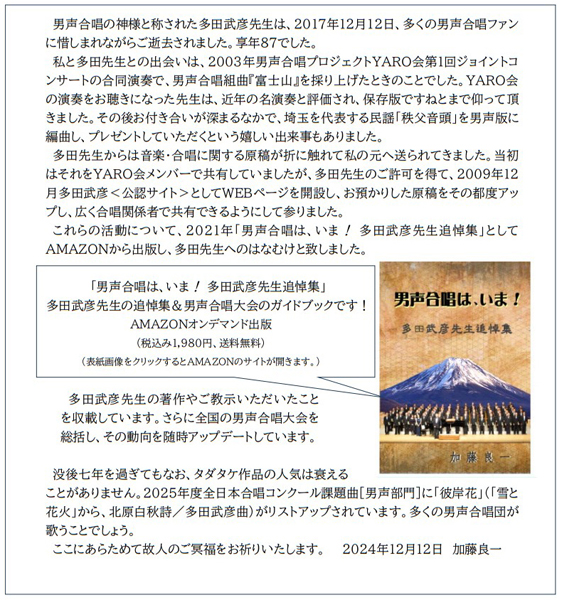 男声合唱の神様と称された多田武彦先生は、2017年12月12日、多くの男声合唱ファンに惜しまれながらご逝去されました。享年87でした。

私と多田先生との出会いは、2003年男声合唱プロジェクトYARO会第1回ジョイントコンサートの合同演奏で、男声合唱組曲『富士山』を採り上げたときのことでした。YARO会の演奏をお聴きになった先生は、近年の名演奏と評価され、保存版ですねとまで仰って頂きました。その後お付き合いが深まるなかで、埼玉を代表する民謡「秩父音頭」を男声版に編曲し、プレゼントしていただくという嬉しい出来事もありました。

多田先生からは音楽・合唱に関する原稿が折に触れて私の元へ送られてきました。当初はそれをYARO会メンバーで共有していましたが、多田先生のご許可を得て、2009年12月多田武彦＜公認サイト＞としてWEBページを開設し、お預かりした原稿をその都度アップし、広く合唱関係者で共有できるようにして参りました。

これらの活動について、2021年「男声合唱は、いま！ 多田武彦先生追悼集」としてAMAZONから出版し、多田先生へのはなむけと致しました。

「男声合唱は、いま！ 多田武彦先生追悼集」
多田武彦先生の追悼集＆男声合唱大会のガイドブックです！
AMAZONオンデマンド出版
（税込み1,980円、送料無料）
（表紙画像をクリックするとAMAZONのサイトが開きます。）

男声合唱は、いま！
多田武彦先生追悼集
加藤良一

多田武彦先生の著作やご教示いただいたことを収載しています。さらに全国の男声合唱大会を総括し、その動向を随時アップデートしています。

没後七年を過ぎてもなお、タダタケ作品の人気は衰えることがありません。2025年度全日本合唱コンクール課題曲［男声部門］に「彼岸花」（「雪と花火」から、北原白秋詩／多田武彦曲）がリストアップされています。多くの男声合唱団が歌うことでしょう。

ここにあらためて故人のご冥福をお祈りいたします。　2024年12月12日　加藤良一